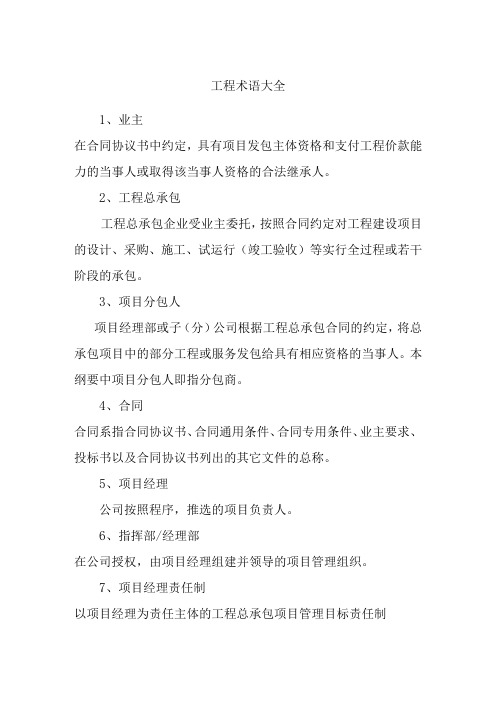 工程术语大全

1、业主

在合同协议书中约定，具有项目发包主体资格和支付工程价款能力的当事人或取得该当事人资格的合法继承人。

2、工程总承包

工程总承包企业受业主委托，按照合同约定对工程建设项目的设计、采购、施工、试运行（竣工验收）等实行全过程或若干阶段的承包。

3、项目分包人

项目经理部或子（分）公司根据工程总承包合同的约定，将总承包项目中的部分工程或服务发包给具有相应资格的当事人。本纲要中项目分包人即指分包商。

4、合同

合同系指合同协议书、合同通用条件、合同专用条件、业主要求、投标书以及合同协议书列出的其它文件的总称。

5、项目经理

公司按照程序，推选的项目负责人。

6、指挥部/经理部

在公司授权，由项目经理组建并领导的项目管理组织。

7、项目经理责任制

以项目经理为责任主体的工程总承包项目管理目标责任制